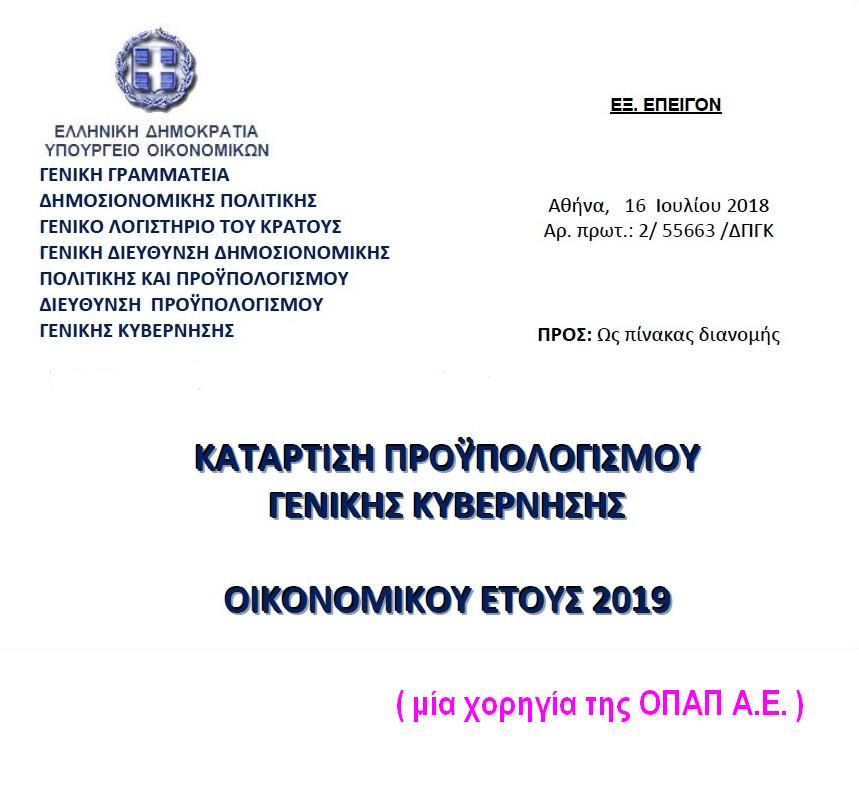 ΕΛΛΗΝΙΚΗ ΔΗΜΟΚΡΑΤΙΑ
ΥΠΟΥΡΓΕΙΟ ΟΙΚΟΝΟΜΙΚΩΝ
ΓΕΝΙΚΗ ΓΡΑΜΜΑΤΕΙΑ
ΔΗΜΟΣΙΟΝΟΜΙΚΗΣ ΠΟΛΙΤΙΚΗΣ
ΓΕΝΙΚΟ ΛΟΓΙΣΤΗΡΙΟ ΤΟΥ ΚΡΑΤΟΥΣ
ΓΕΝΙΚΗ ΔΙΕΥΘΥΝΣΗ ΔΗΜΟΣΙΟΝΟΜΙΚΗΣ
ΠΟΛΙΤΙΚΗΣ ΚΑΙ ΠΡΟΫΠΟΛΟΓΙΣΜΟΥ
ΔΙΕΥΘΥΝΣΗ ΠΡΟΫΠΟΛΟΓΙΣΜΟΥ
ΓΕΝΙΚΗΣ ΚΥΒΕΡΝΗΣΗΣ

ΕΞ. ΕΠΕΙΓΟΝ

Αθήνα, 16 Ιουλίου 2018
Αρ. πρωτ.: 2/ 55663 /ΔΠΓΚ

ΠΡΟΣ: Ως πίνακας διανομής

ΚΑΤΑΡΤΙΣΗ ΠΡΟΫΠΟΛΟΓΙΣΜΟΥ
ΓΕΝΙΚΗΣ ΚΥΒΕΡΝΗΣΗΣ

ΟΙΚΟΝΟΜΙΚΟΥ ΕΤΟΥΣ 2019

( μία χορηγία της ΟΠΑΠ Α.Ε. )